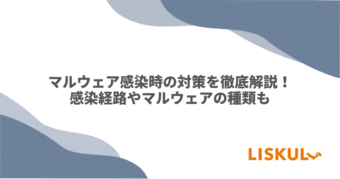 マルウェア感染時の対策を徹底解説！
感染経路やマルウェアの種類も

LISKUL